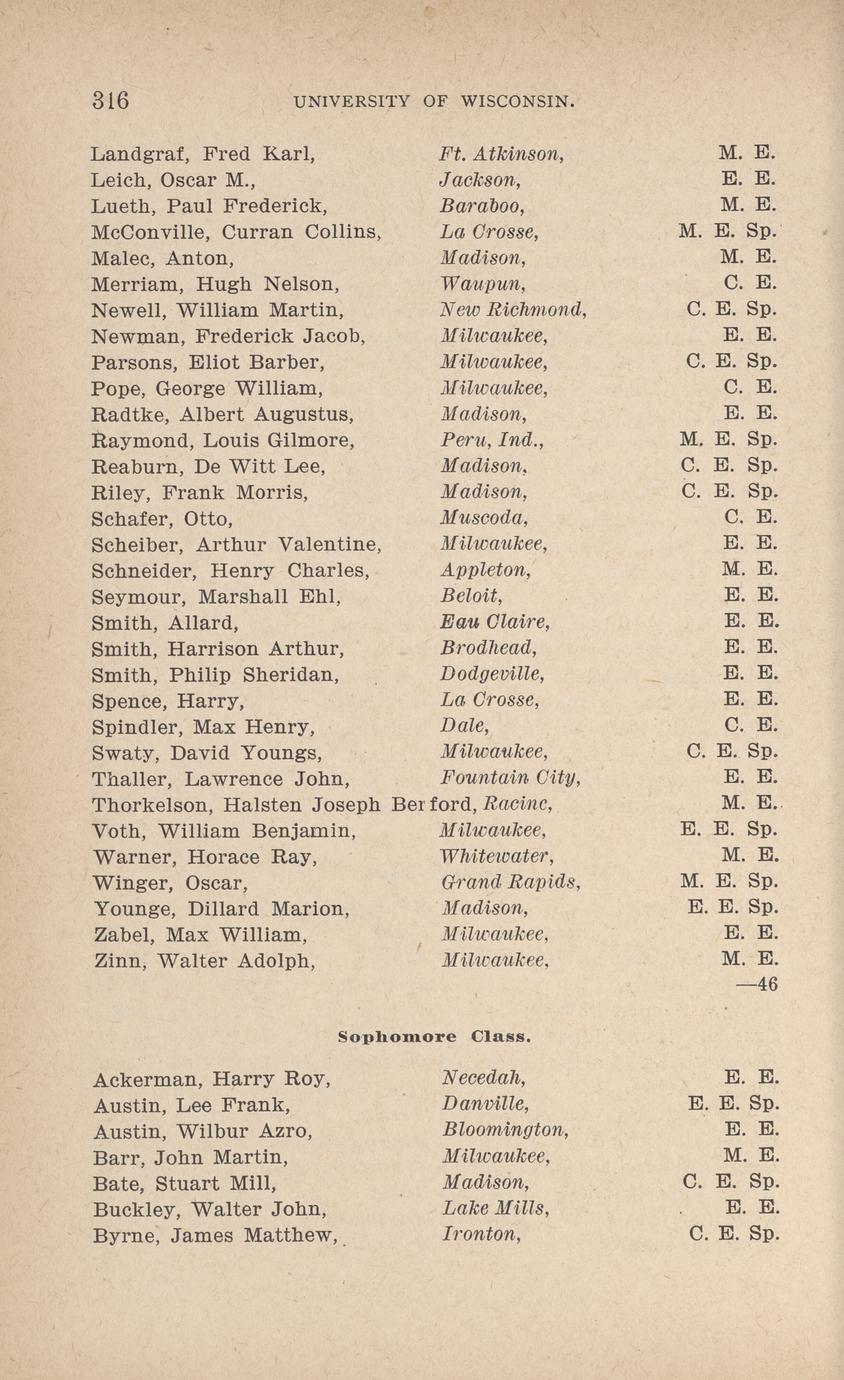 316 UNIVERSITY OF WISCONSIN.

| | | |
|---|---|---|
| Landgraf, Fred Karl, | Ft. Atkinson, | M. E. |
| Leich, Oscar M., | Jackson, | E. E. |
| Lueth, Paul Frederick, | Baraboo, | M. E. |
| McConville, Curran Collins, | La Crosse, | M. E. Sp. |
| Malec, Anton, | Madison, | M. E. |
| Merriam, Hugh Nelson, | Waupun, | C. E. |
| Newell, William Martin, | New Richmond, | C. E. Sp. |
| Newman, Frederick Jacob, | Milwaukee, | E. E. |
| Parsons, Eliot Barber, | Milwaukee, | C. E. Sp. |
| Pope, George William, | Milwaukee, | C. E. |
| Radtke, Albert Augustus, | Madison, | E. E. |
| Raymond, Louis Gilmore, | Peru, Ind., | M. E. Sp. |
| Reaburn, De Witt Lee, | Madison, | C. E. Sp. |
| Riley, Frank Morris, | Madison, | C. E. Sp. |
| Schafer, Otto, | Muscoda, | C. E. |
| Scheiber, Arthur Valentine, | Milwaukee, | E. E. |
| Schneider, Henry Charles, | Appleton, | M. E. |
| Seymour, Marshall Ehl, | Beloit, | E. E. |
| Smith, Allard, | Eau Claire, | E. E. |
| Smith, Harrison Arthur, | Brodhead, | E. E. |
| Smith, Philip Sheridan, | Dodgeville, | E. E. |
| Spence, Harry, | La Crosse, | E. E. |
| Spindler, Max Henry, | Dale, | C. E. |
| Swaty, David Youngs, | Milwaukee, | C. E. Sp. |
| Thaller, Lawrence John, | Fountain City, | E. E. |
| Thorkelson, Halsten Joseph Berford, | Racine, | M. E. |
| Voth, William Benjamin, | Milwaukee, | E. E. Sp. |
| Warner, Horace Ray, | Whitewater, | M. E. |
| Winger, Oscar, | Grand Rapids, | M. E. Sp. |
| Younge, Dillard Marion, | Madison, | E. E. Sp. |
| Zabel, Max William, | Milwaukee, | E. E. |
| Zinn, Walter Adolph, | Milwaukee, | M. E. |

—46

Sophomore Class.

| | | |
|---|---|---|
| Ackerman, Harry Roy, | Necedah, | E. E. |
| Austin, Lee Frank, | Danville, | E. E. Sp. |
| Austin, Wilbur Azro, | Bloomington, | E. E. |
| Barr, John Martin, | Milwaukee, | M. E. |
| Bate, Stuart Mill, | Madison, | C. E. Sp. |
| Buckley, Walter John, | Lake Mills, | E. E. |
| Byrne, James Matthew, | Ironton, | C. E. Sp. |